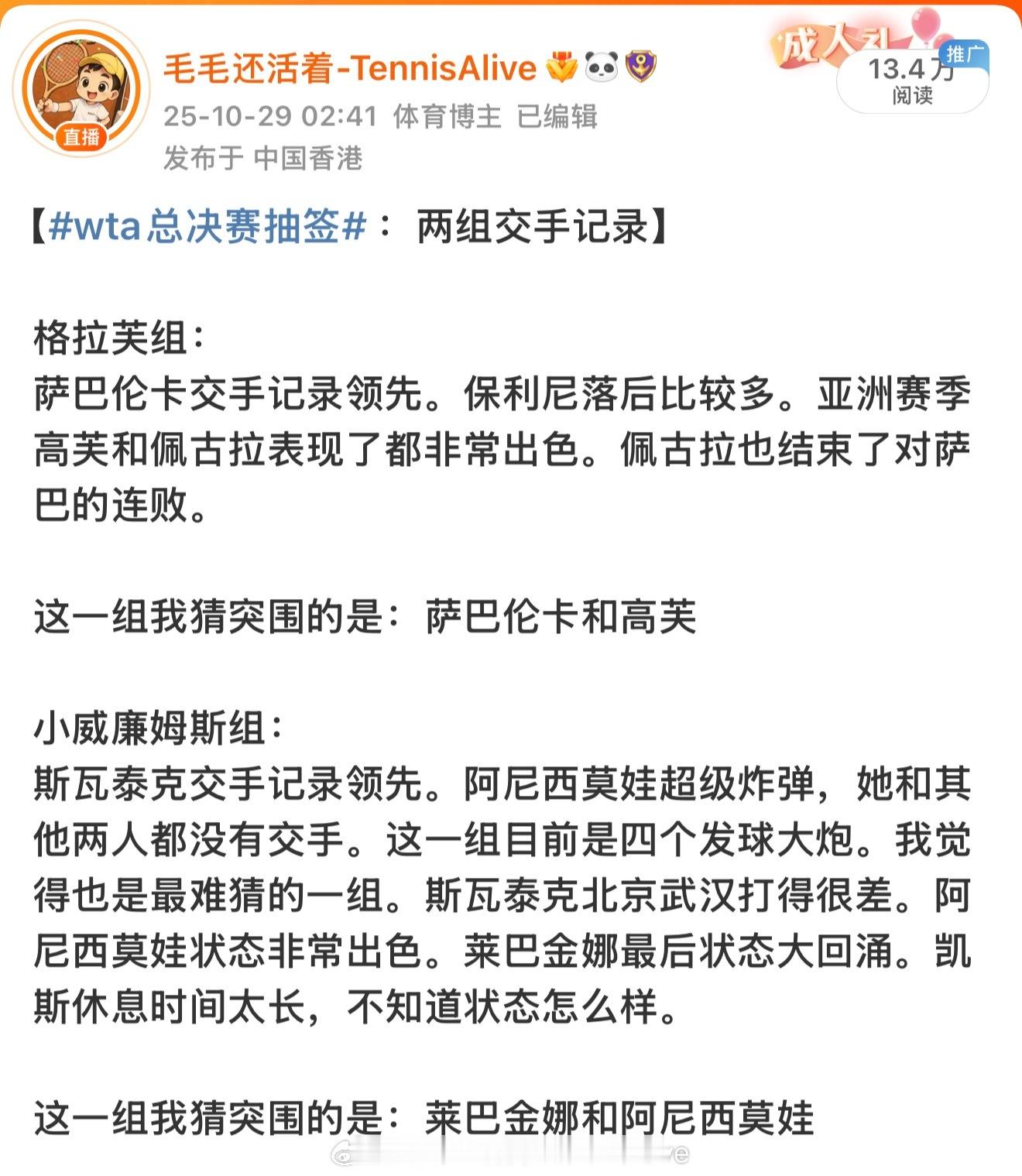 直播

毛毛还活着-TennisAlive

25-10-29 02:41 体育博主 已编辑

发布于 中国香港

成人礼

推广

13.4万
阅读

【#wta总决赛抽签#： 两组交手记录】

格拉芙组：
萨巴伦卡交手记录领先。保利尼落后比较多。亚洲赛季高芙和佩古拉表现了都非常出色。佩古拉也结束了对萨巴的连败。

这一组我猜突围的是：萨巴伦卡和高芙

小威廉姆斯组：
斯瓦泰克交手记录领先。阿尼西莫娃超级炸弹，她和其他两人都没有交手。这一组目前是四个发球大炮。我觉得也是最难猜的一组。斯瓦泰克北京武汉打得很差。阿尼西莫娃状态非常出色。莱巴金娜最后状态大回涌。凯斯休息时间太长，不知道状态怎么样。

这一组我猜突围的是：莱巴金娜和阿尼西莫娃